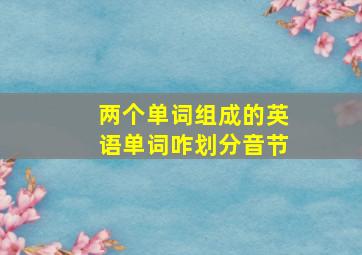 两个单词组成的英语单词咋划分音节